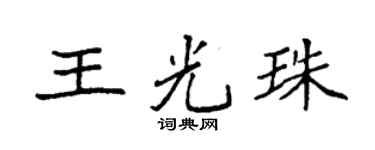 王光珠

词典网